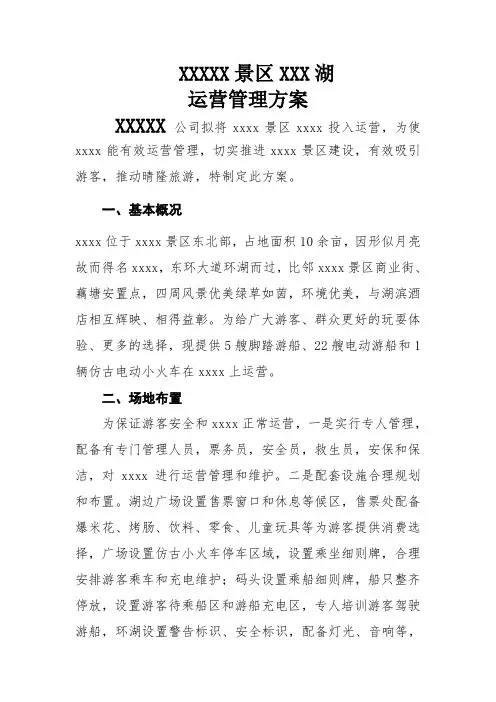 XXXXX 景区 XXX 湖
运营管理方案

XXXXX 公司拟将 xxxx 景区 xxxx 投入运营，为使 xxxx 能有效运营管理，切实推进 xxxx 景区建设，有效吸引游客，推动晴隆旅游，特制定此方案。

一、基本概况

xxxx 位于 xxxx 景区东北部，占地面积 10 余亩，因形似月亮故而得名 xxxx，东环大道环湖而过，比邻 xxxx 景区商业街、藕塘安置点，四周风景优美绿草如茵，环境优美，与湖滨酒店相互辉映、相得益彰。为给广大游客、群众更好的玩耍体验、更多的选择，现提供 5 艘脚踏游船、22 艘电动游船和 1 辆仿古电动小火车在 xxxx 上运营。

二、场地布置

为保证游客安全和 xxxx 正常运营，一是实行专人管理，配备有专门管理人员，票务员，安全员，救生员，安保和保洁，对 xxxx 进行运营管理和维护。二是配套设施合理规划和布置。湖边广场设置售票窗口和休息等候区，售票处配备爆米花、烤肠、饮料、零食、儿童玩具等为游客提供消费选择，广场设置仿古小火车停车区域，设置乘坐细则牌，合理安排游客乘车和充电维护；码头设置乘船细则牌，船只整齐停放，设置游客待乘船区和游船充电区，专人培训游客驾驶游船，环湖设置警告标识、安全标识，配备灯光、音响等，